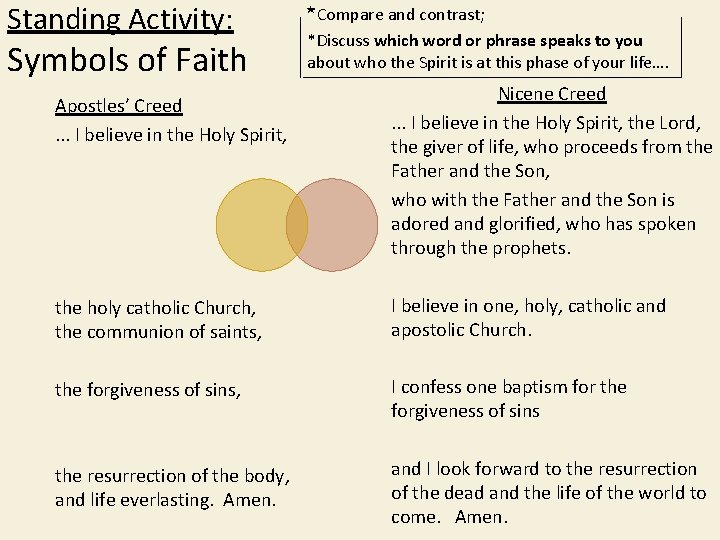 Standing Activity:
Symbols of Faith

*Compare and contrast;
*Discuss which word or phrase speaks to you about who the Spirit is at this phase of your life….

Apostles' Creed
... I believe in the Holy Spirit,

the holy catholic Church,
the communion of saints,

the forgiveness of sins,

the resurrection of the body,
and life everlasting. Amen.

Nicene Creed
... I believe in the Holy Spirit, the Lord, the giver of life, who proceeds from the Father and the Son,

who with the Father and the Son is adored and glorified, who has spoken through the prophets.

I believe in one, holy, catholic and apostolic Church.

I confess one baptism for the forgiveness of sins

and I look forward to the resurrection of the dead and the life of the world to come. Amen.